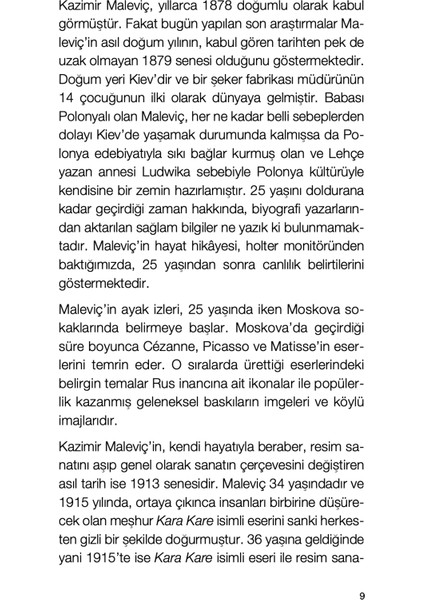 Kazimir Maleviç, yıllarca 1878 doğumlu olarak kabul görmüştür. Fakat bugün yapılan son araştırmalar Maleviç'in asıl doğum yılının, kabul gören tarihten pek de uzak olmayan 1879 senesi olduğunu göstermektedir. Doğum yeri Kiev'dir ve bir şeker fabrikası müdürünün 14 çocuğunun ilki olarak dünyaya gelmiştir. Babası Polonyalı olan Maleviç, her ne kadar belli sebeplerden dolayı Kiev'de yaşamak durumunda kalmışsa da Polonya edebiyatıyla sıkı bağlar kurmuş olan ve Lehçe yazan annesi Ludwika sebebiyle Polonya kültürüyle kendisine bir zemin hazırlamıştır. 25 yaşını doldurana kadar geçirdiği zaman hakkında, biyografi yazarlarından aktarılan sağlam bilgiler ne yazık ki bulunmamaktadır. Maleviç'in hayat hikâyesi, holter monitöründen baktığımızda, 25 yaşından sonra canlılık belirtilerini göstermektedir.

Maleviç'in ayak izleri, 25 yaşında iken Moskova sokaklarında belirmeye başlar. Moskova'da geçirdiği süre boyunca Cézanne, Picasso ve Matisse'in eserlerini temrin eder. O sıralarda ürettiği eserlerindeki belirgin temalar Rus inancına ait ikonalar ile popülerlik kazanmış geleneksel baskıların imgeleri ve köylü imajlarıdır.

Kazimir Maleviç'in, kendi hayatıyla beraber, resim sanatını aşıp genel olarak sanatın çerçevesini değiştiren asıl tarih ise 1913 senesidir. Maleviç 34 yaşındadır ve 1915 yılında, ortaya çıkınca insanları birbirine düşürecek olan meşhur Kara Kare isimli eserini sanki herkesten gizli bir şekilde doğurmuştur. 36 yaşına geldiğinde yani 1915'te ise Kara Kare isimli eseri ile resim sana-

9